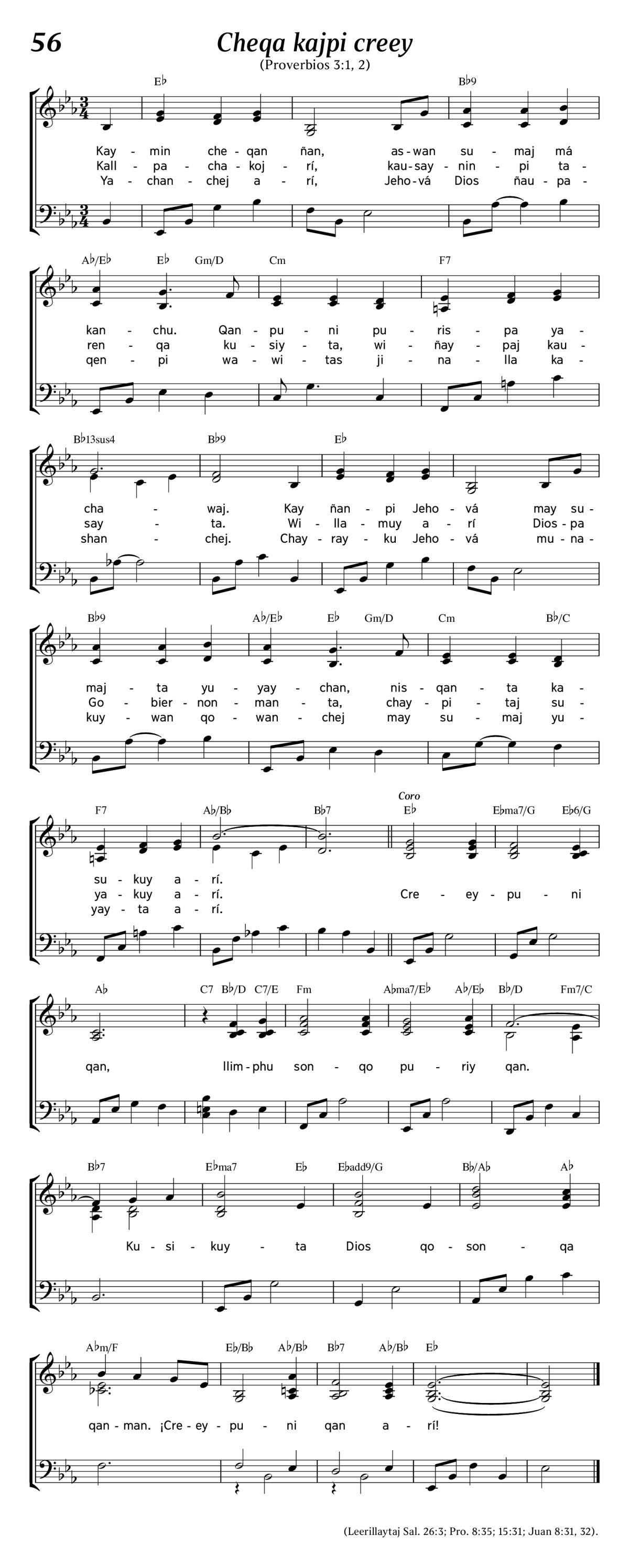 56

Cheqa kajpi creey

(Proverbios 3:1, 2)

E♭ B♭9

Kay - min che - qan ñan, as - wan su - maj má
Kall - pa - cha - koj - rí, kau - say - nin - pi ta -
Ya - chan - chej a - rí, Jeho - vá Dios ñau - pa -

A♭/E♭ E♭ Gm/D Cm F7

kan - chu. Qan - pu - ni pu - ris - pa ya -
ren - qa ku - siy - ta, wi - ñay - paj kau -
qen - pi wa - wi - tas ji - na - lla ka -

B♭13sus4 B♭9 E♭

cha - waj. Kay ñan - pi Jeho - vá may su -
say - ta. Wi - lla - muy a - rí Dios - pa
shan - chej. Chay - ray - ku Jeho - vá mu - na -

B♭9 A♭/E♭ E♭ Gm/D Cm B♭/C

maj - ta yu - yay - chan, nis - qan - ta ka -
Go - bier - non - man - ta, chay - pi - taj su -
kuy - wan qo - wan - chej may su - maj yu -

F7 A♭/B♭ B♭7 Coro E♭ E♭ma7/G E♭6/G

su - kuy a - rí.
ya - kuy a - rí. Cre - ey - pu - ni
yay - ta a - rí.

A♭ C7 B♭/D C7/E Fm A♭ma7/E♭ A♭/E♭ B♭/D Fm7/C

qan, llim - phu son - qo pu - riy qan.

B♭7 E♭ma7 E♭ E♭add9/G B♭/A♭ A♭

Ku - si - kuy - ta Dios qo - son - qa

A♭m/F E♭/B♭ A♭/B♭ B♭7 A♭/B♭ E♭

qan - man. ¡Cre - ey - pu - ni qan a - rí!

(Leerillaytaj Sal. 26:3; Pro. 8:35; 15:31; Juan 8:31, 32).